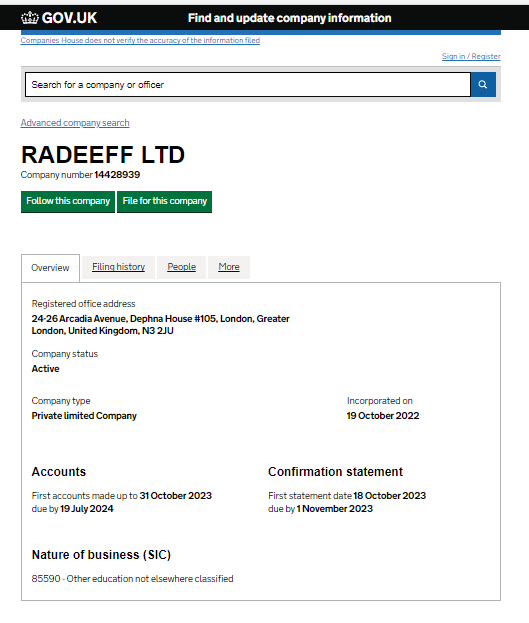 GOV.UK Find and update company information

Companies House does not verify the accuracy of the information filed

Sign in / Register

Search for a company or officer

Advanced company search

RADEEFF LTD

Company number 14428939

Follow this company File for this company

Overview Filing history People More

Registered office address
24-26 Arcadia Avenue, Dephna House #105, London, Greater London, United Kingdom, N3 2JU

Company status
Active

Company type
Private limited Company

Incorporated on
19 October 2022

Accounts

First accounts made up to 31 October 2023
due by 19 July 2024

Confirmation statement

First statement date 18 October 2023
due by 1 November 2023

Nature of business (SIC)

85590 - Other education not elsewhere classified